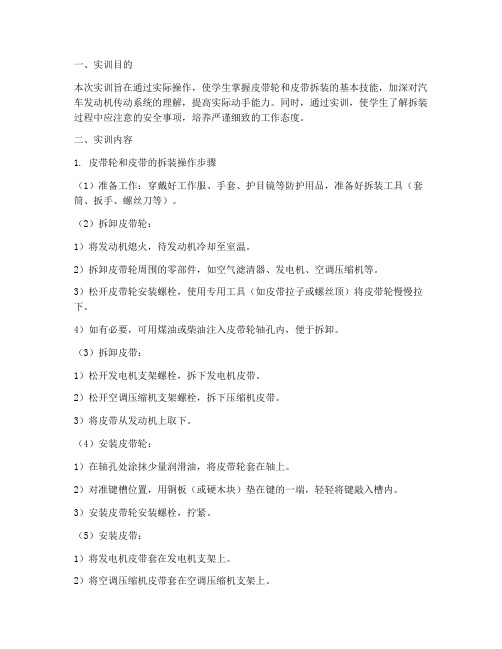 一、实训目的

本次实训旨在通过实际操作，使学生掌握皮带轮和皮带拆装的基本技能，加深对汽车发动机传动系统的理解，提高实际动手能力。同时，通过实训，使学生了解拆装过程中应注意的安全事项，培养严谨细致的工作态度。

二、实训内容

1. 皮带轮和皮带的拆装操作步骤

（1）准备工作：穿戴好工作服、手套、护目镜等防护用品，准备好拆装工具（套筒、扳手、螺丝刀等）。

（2）拆卸皮带轮：

1）将发动机熄火，待发动机冷却至室温。

2）拆卸皮带轮周围的零部件，如空气滤清器、发电机、空调压缩机等。

3）松开皮带轮安装螺栓，使用专用工具（如皮带拉子或螺丝顶）将皮带轮慢慢拉下。

4）如有必要，可用煤油或柴油注入皮带轮轴孔内，便于拆卸。

（3）拆卸皮带：

1）松开发电机支架螺栓，拆下发电机皮带。

2）松开空调压缩机支架螺栓，拆下压缩机皮带。

3）将皮带从发动机上取下。

（4）安装皮带轮：

1）在轴孔处涂抹少量润滑油，将皮带轮套在轴上。

2）对准键槽位置，用铜板（或硬木块）垫在键的一端，轻轻将键敲入槽内。

3）安装皮带轮安装螺栓，拧紧。

（5）安装皮带：

1）将发电机皮带套在发电机支架上。

2）将空调压缩机皮带套在空调压缩机支架上。